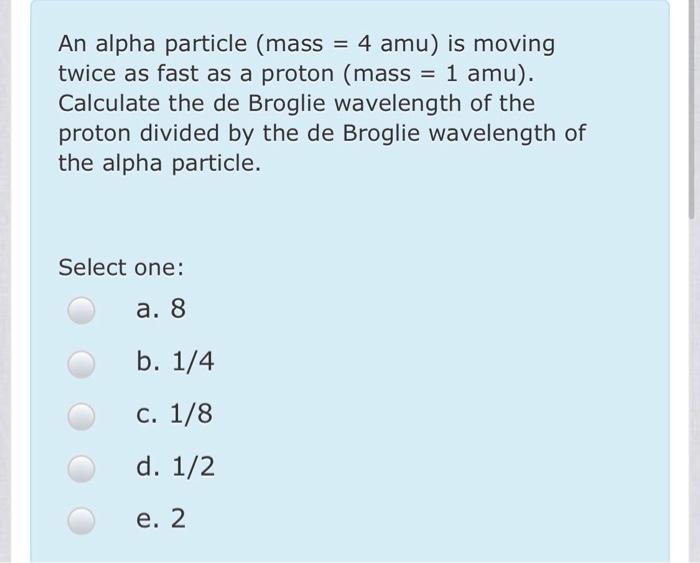 An alpha particle (mass = 4 amu) is moving twice as fast as a proton (mass = 1 amu). Calculate the de Broglie wavelength of the proton divided by the de Broglie wavelength of the alpha particle.

Select one:

a. 8

b. 1/4

c. 1/8

d. 1/2

e. 2